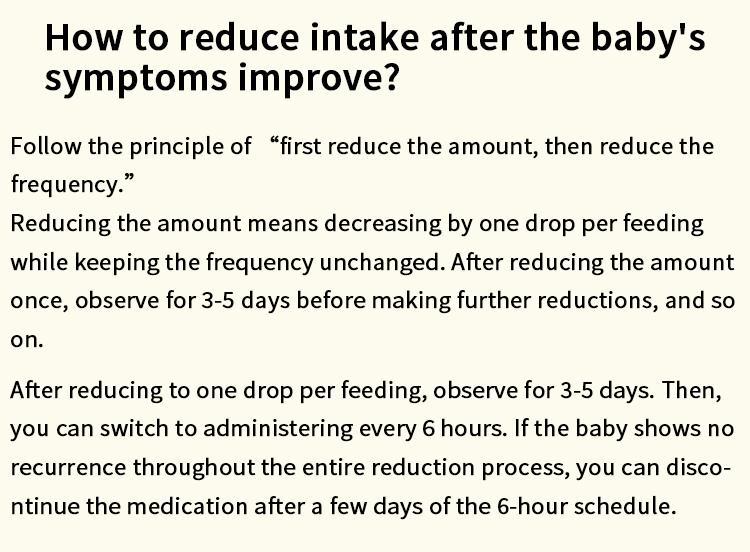 How to reduce intake after the baby's symptoms improve?

Follow the principle of "first reduce the amount, then reduce the frequency."
Reducing the amount means decreasing by one drop per feeding while keeping the frequency unchanged. After reducing the amount once, observe for 3-5 days before making further reductions, and so on.

After reducing to one drop per feeding, observe for 3-5 days. Then, you can switch to administering every 6 hours. If the baby shows no recurrence throughout the entire reduction process, you can discontinue the medication after a few days of the 6-hour schedule.